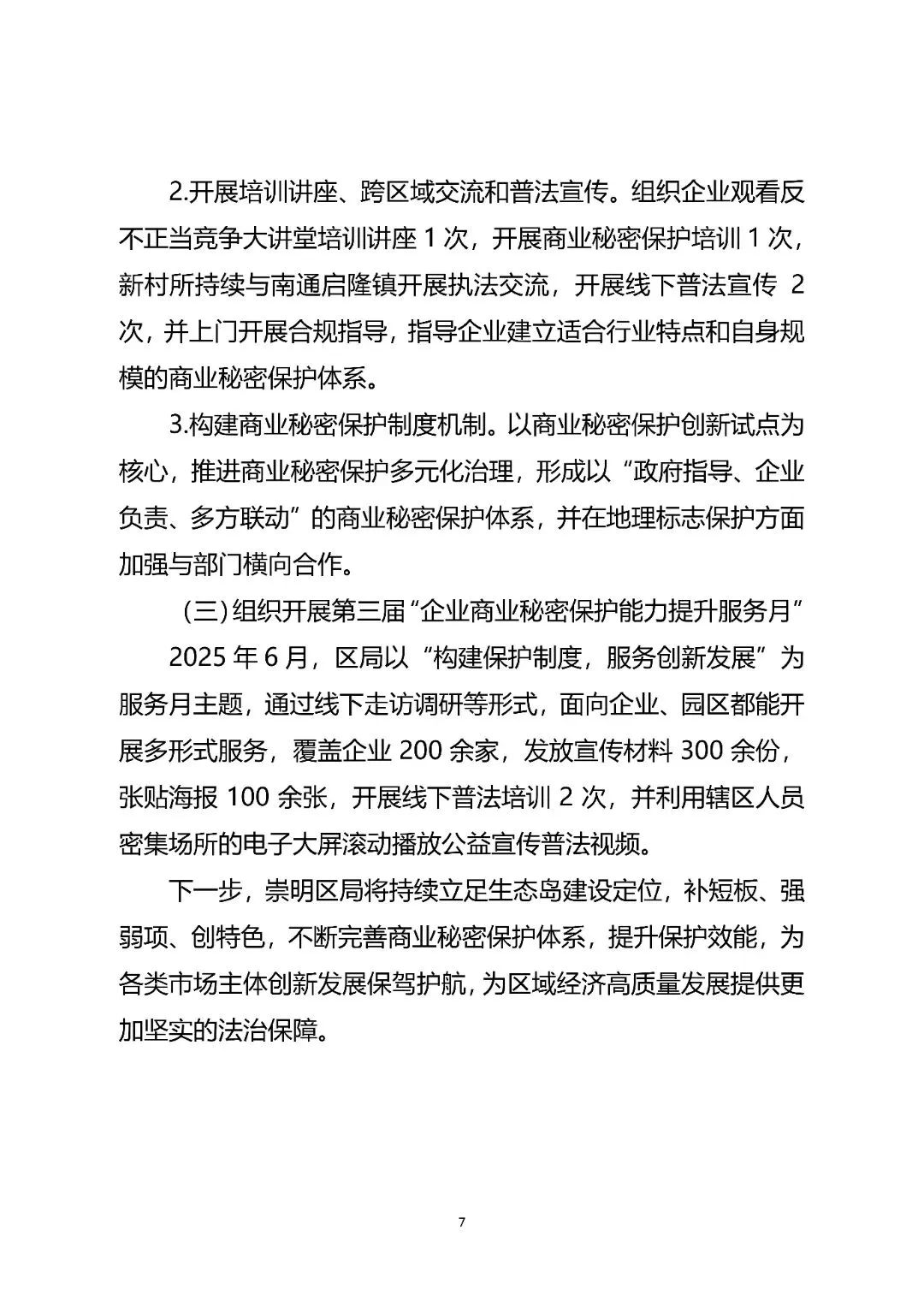 2.开展培训讲座、跨区域交流和普法宣传。组织企业观看反不正当竞争大讲堂培训讲座 1 次，开展商业秘密保护培训 1 次，新村所持续与南通启隆镇开展执法交流，开展线下普法宣传 2 次，并上门开展合规指导，指导企业建立适合行业特点和自身规模的商业秘密保护体系。

3.构建商业秘密保护制度机制。以商业秘密保护创新试点为核心，推进商业秘密保护多元化治理，形成以“政府指导、企业负责、多方联动”的商业秘密保护体系，并在地理标志保护方面加强与部门横向合作。

（三）组织开展第三届“企业商业秘密保护能力提升服务月”

2025 年 6 月，区局以“构建保护制度，服务创新发展”为服务月主题，通过线下走访调研等形式，面向企业、园区都能开展多形式服务，覆盖企业 200 余家，发放宣传材料 300 余份，张贴海报 100 余张，开展线下普法培训 2 次，并利用辖区人员密集场所的电子大屏滚动播放公益宣传普法视频。

下一步，崇明区局将持续立足生态岛建设定位，补短板、强弱项、创特色，不断完善商业秘密保护体系，提升保护效能，为各类市场主体创新发展保驾护航，为区域经济高质量发展提供更加坚实的法治保障。

7